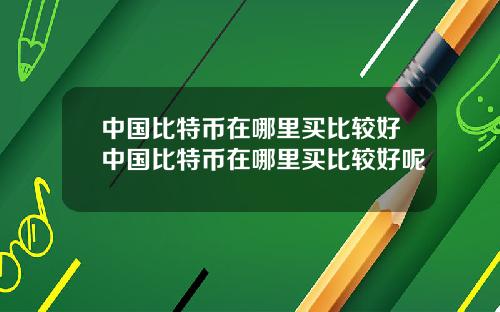 中国比特币在哪里买比较好
中国比特币在哪里买比较好呢